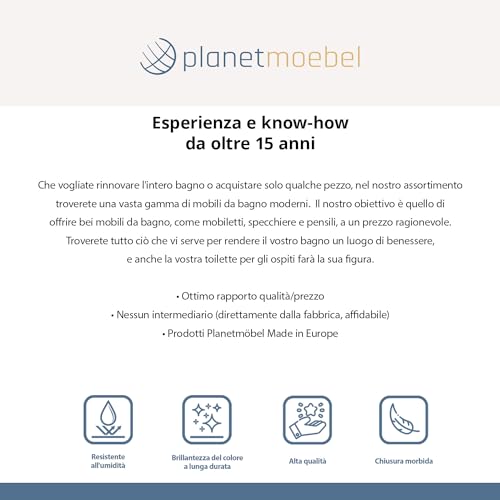 planetmoebel

Esperienza e know-how
da oltre 15 anni

Che vogliate rinnovare l'intero bagno o acquistare solo qualche pezzo, nel nostro assortimento troverete una vasta gamma di mobili da bagno moderni. Il nostro obiettivo è quello di offrire bei mobili da bagno, come mobiletti, specchiere e pensili, a un prezzo ragionevole. Troverete tutto ciò che vi serve per rendere il vostro bagno un luogo di benessere, e anche la vostra toilette per gli ospiti farà la sua figura.

• Ottimo rapporto qualità/prezzo
• Nessun intermediario (direttamente dalla fabbrica, affidabile)
• Prodotti Planetmöbel Made in Europe

Resistente all'umidità

Brillantezza del colore a lunga durata

Alta qualità

Chiusura morbida